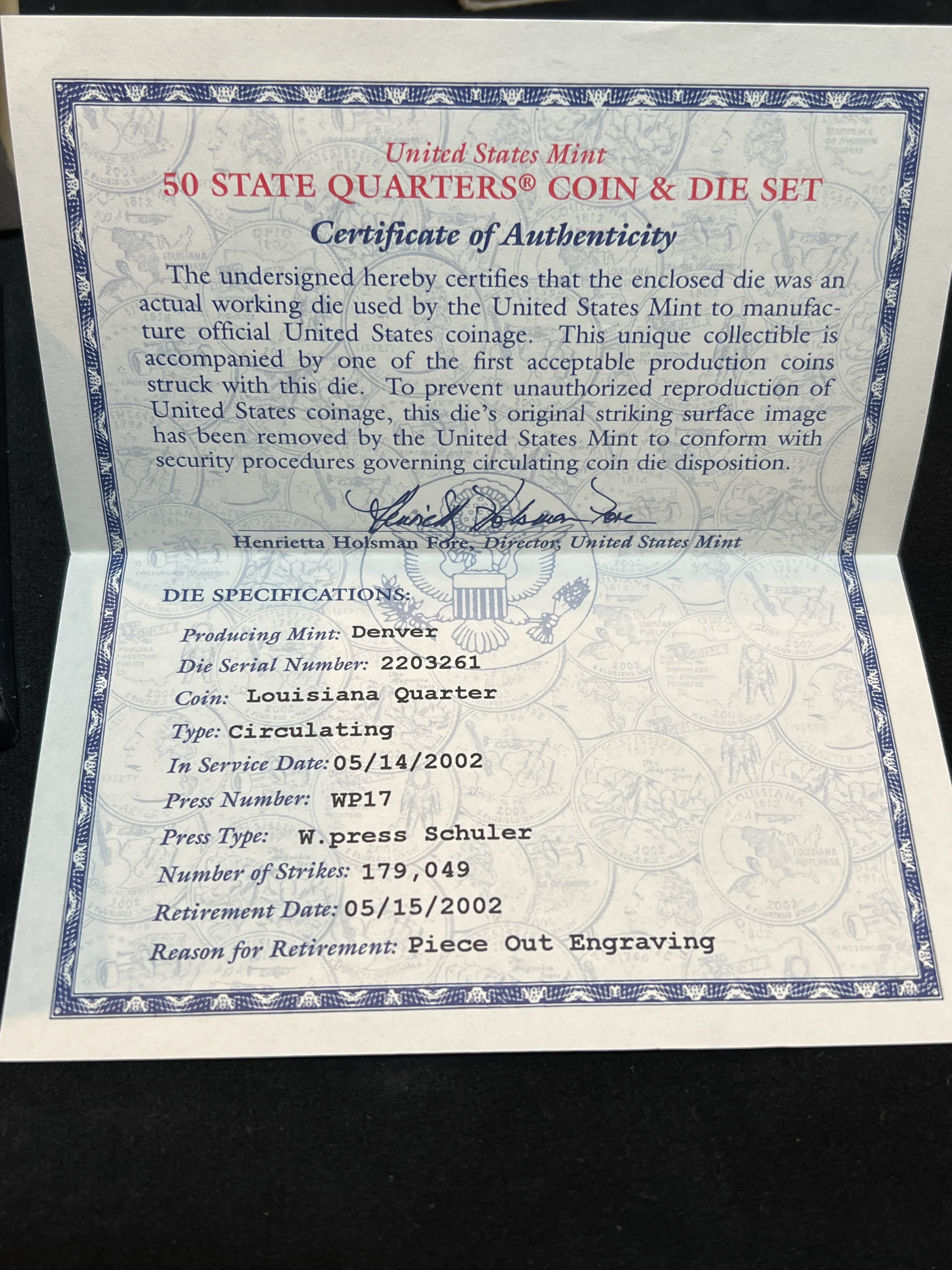 United States Mint
50 STATE QUARTERS® COIN & DIE SET
Certificate of Authenticity

The undersigned hereby certifies that the enclosed die was an actual working die used by the United States Mint to manufacture official United States coinage. This unique collectible is accompanied by one of the first acceptable production coins struck with this die. To prevent unauthorized reproduction of United States coinage, this die's original striking surface image has been removed by the United States Mint to conform with security procedures governing circulating coin die disposition.

Henrietta Holsman Fore

Henrietta Holsman Fore, Director, United States Mint

DIE SPECIFICATIONS:

Producing Mint: Denver
Die Serial Number: 2203261
Coin: Louisiana Quarter
Type: Circulating
In Service Date: 05/14/2002
Press Number: WP17
Press Type: W.press Schuler
Number of Strikes: 179,049
Retirement Date: 05/15/2002
Reason for Retirement: Piece Out Engraving